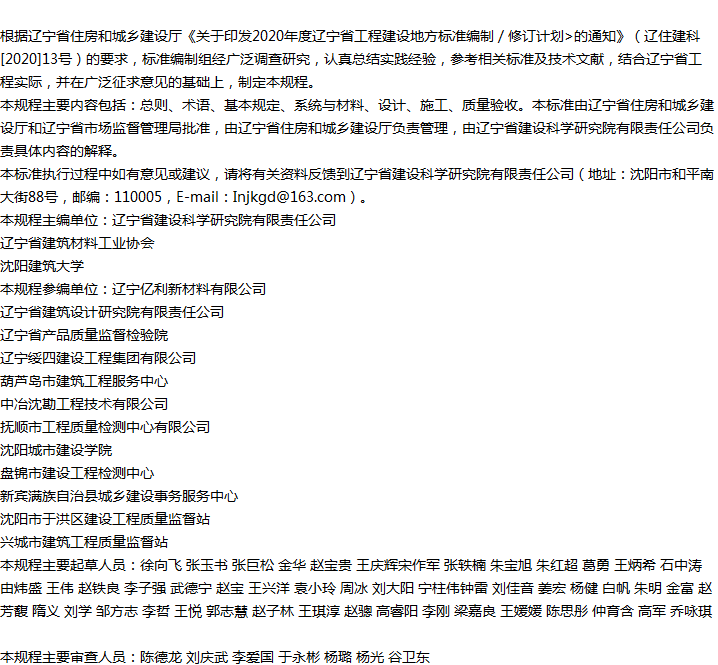 根据辽宁省住房和城乡建设厅《关于印发2020年度辽宁省工程建设地方标准编制 / 修订计划>的通知》（辽住建科[2020]13号）的要求，标准编制组经广泛调查研究，认真总结实践经验，参考相关标准及技术文献，结合辽宁省工程实际，并在广泛征求意见的基础上，制定本规程。
本规程主要内容包括：总则、术语、基本规定、系统与材料、设计、施工、质量验收。本标准由辽宁省住房和城乡建设厅和辽宁省市场监督管理局批准，由辽宁省住房和城乡建设厅负责管理，由辽宁省建设科学研究院有限责任公司负责具体内容的解释。
本标准执行过程中如有意见或建议，请将有关资料反馈到辽宁省建设科学研究院有限责任公司（地址：沈阳市和平南大街88号，邮编：110005，E-mail：lnjkgd@163.com）。
本规程主编单位：辽宁省建设科学研究院有限责任公司
辽宁省建筑材料工业协会
沈阳建筑大学
本规程参编单位：辽宁亿利新材料有限公司
辽宁省建筑设计研究院有限责任公司
辽宁省产品质量监督检验院
辽宁绥四建设工程集团有限公司
葫芦岛市建筑工程服务中心
中冶沈勘工程技术有限公司
抚顺市工程质量检测中心有限公司
沈阳城市建设学院
盘锦市建设工程检测中心
新宾满族自治县城乡建设事务服务中心
沈阳市于洪区建设工程质量监督站
兴城市建筑工程质量监督站
本规程主要起草人员：徐向飞 张玉书 张巨松 金华 赵宝贵 王庆辉宋作军 张轶楠 朱宝旭 朱红超 葛勇 王炳希 石中涛 由炜盛 王伟 赵铁良 李子强 武德宁 赵宝 王兴洋 袁小玲 周冰 刘大阳 宁柱伟钟雷 刘佳音 姜宏 杨健 白帆 朱明 金富 赵芳馥 隋义 刘学 邹方志 李哲 王悦 郭志慧 赵子林 王琪淳 赵骢 高睿阳 李刚 梁嘉良 王媛媛 陈思彤 仲育含 高军 乔咏琪

本规程主要审查人员：陈德龙 刘庆武 李爱国 于永彬 杨璐 杨光 谷卫东